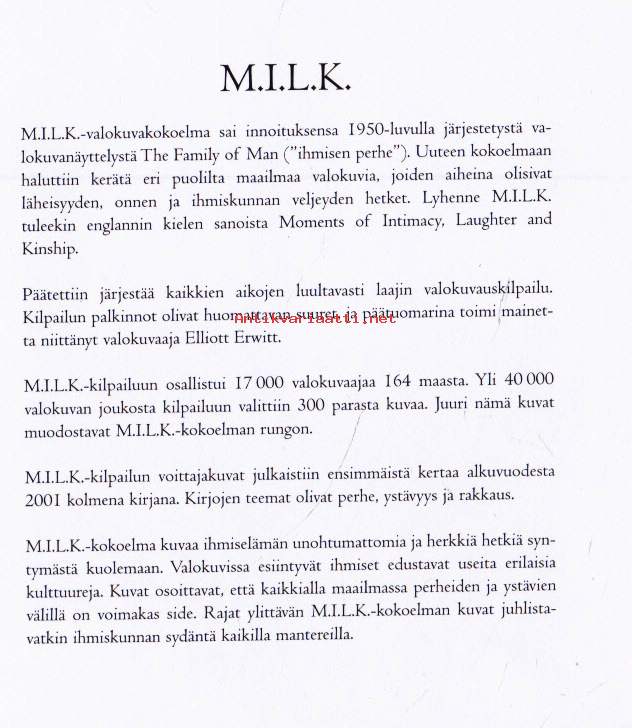 M.I.L.K.

M.I.L.K.-valokuvakokoelma sai innoituksensa 1950-luvulla järjestetystä valokuvanäyttelystä The Family of Man ("ihmisen perhe"). Uuteen kokoelmaan haluttiin kerätä eri puolilta maailmaa valokuvia, joiden aiheina olisivat läheisyyden, onnen ja ihmiskunnan veljeyden hetket. Lyhenne M.I.L.K. tuleekin englannin kielen sanoista Moments of Intimacy, Laughter and Kinship.

Päätettiin järjestää kaikkien aikojen luultavasti laajin valokuvauskilpailu. Kilpailun palkinnot olivat huomattavan suuret, ja päätuomarina toimi mainetta niittänyt valokuvaaja Elliott Erwitt.

antikvariaatti.net

M.I.L.K.-kilpailuun osallistui 17 000 valokuvaajaa 164 maasta. Yli 40 000 valokuvan joukosta kilpailuun valittiin 300 parasta kuvaa. Juuri nämä kuvat muodostavat M.I.L.K.-kokoelman rungon.

M.I.L.K.-kilpailun voittajakuvat julkaistiin ensimmäistä kertaa alkuvuodesta 2001 kolmena kirjana. Kirjojen teemat olivat perhe, ystävyys ja rakkaus.

M.I.L.K.-kokoelma kuvaa ihmiselämän unohtumattomia ja herkkiä hetkiä syntymästä kuolemaan. Valokuvissa esiintyvät ihmiset edustavat useita erilaisia kulttuureja. Kuvat osoittavat, että kaikkialla maailmassa perheiden ja ystävien välillä on voimakas side. Rajat ylittävän M.I.L.K.-kokoelman kuvat juhlistavatkin ihmiskunnan sydäntä kaikilla mantereilla.